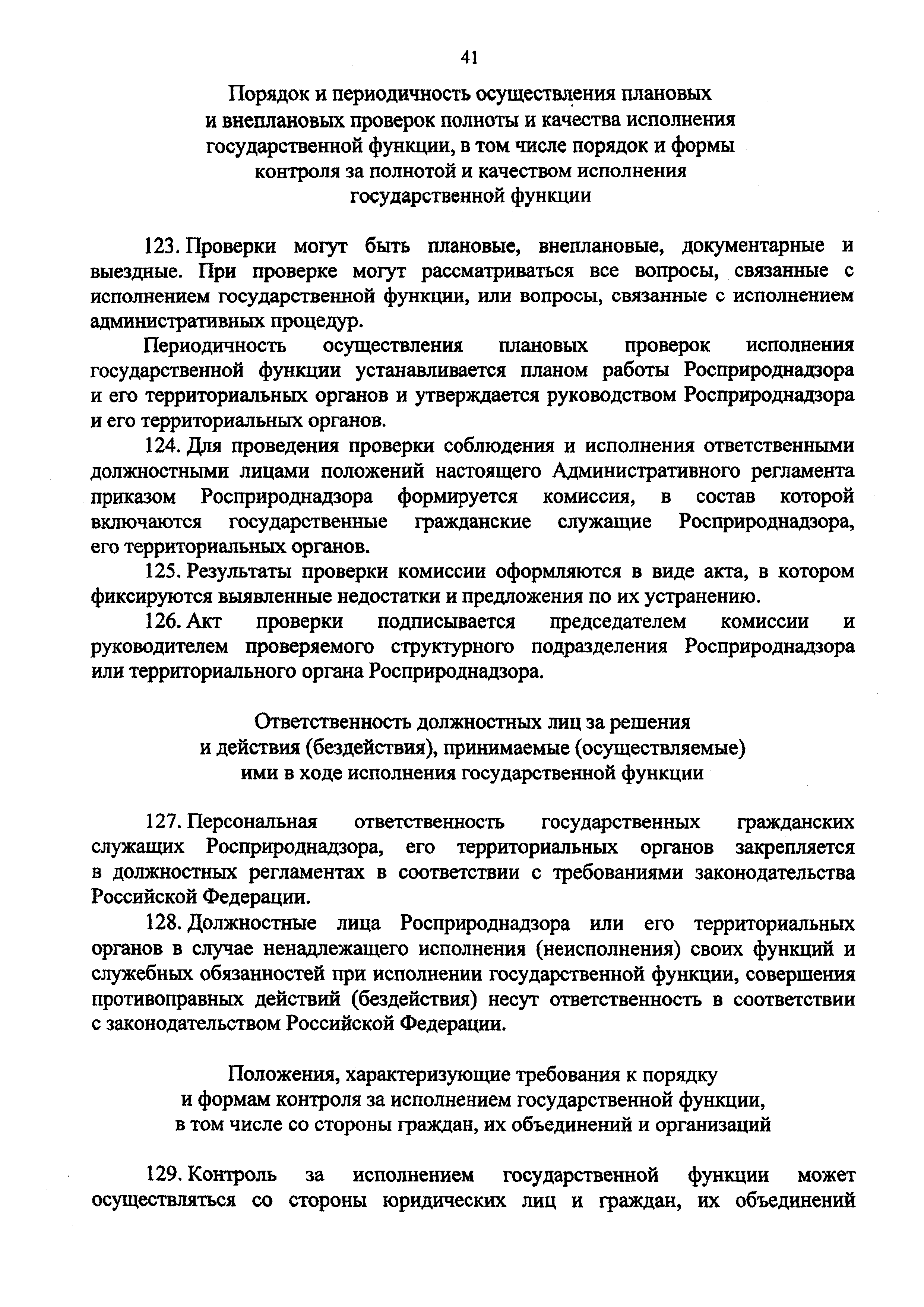 41

Порядок и периодичность осуществления плановых и внеплановых проверок полноты и качества исполнения государственной функции, в том числе порядок и формы контроля за полнотой и качеством исполнения государственной функции

123. Проверки могут быть плановые, внеплановые, документарные и выездные. При проверке могут рассматриваться все вопросы, связанные с исполнением государственной функции, или вопросы, связанные с исполнением административных процедур.

Периодичность осуществления плановых проверок исполнения государственной функции устанавливается планом работы Росприроднадзора и его территориальных органов и утверждается руководством Росприроднадзора и его территориальных органов.

124. Для проведения проверки соблюдения и исполнения ответственными должностными лицами положений настоящего Административного регламента приказом Росприроднадзора формируется комиссия, в состав которой включаются государственные гражданские служащие Росприроднадзора, его территориальных органов.

125. Результаты проверки комиссии оформляются в виде акта, в котором фиксируются выявленные недостатки и предложения по их устранению.

126. Акт проверки подписывается председателем комиссии и руководителем проверяемого структурного подразделения Росприроднадзора или территориального органа Росприроднадзора.

Ответственность должностных лиц за решения и действия (бездействия), принимаемые (осуществляемые) ими в ходе исполнения государственной функции

127. Персональная ответственность государственных гражданских служащих Росприроднадзора, его территориальных органов закрепляется в должностных регламентах в соответствии с требованиями законодательства Российской Федерации.

128. Должностные лица Росприроднадзора или его территориальных органов в случае ненадлежащего исполнения (неисполнения) своих функций и служебных обязанностей при исполнении государственной функции, совершения противоправных действий (бездействия) несут ответственность в соответствии с законодательством Российской Федерации.

Положения, характеризующие требования к порядку и формам контроля за исполнением государственной функции, в том числе со стороны граждан, их объединений и организаций

129. Контроль за исполнением государственной функции может осуществляться со стороны юридических лиц и граждан, их объединений